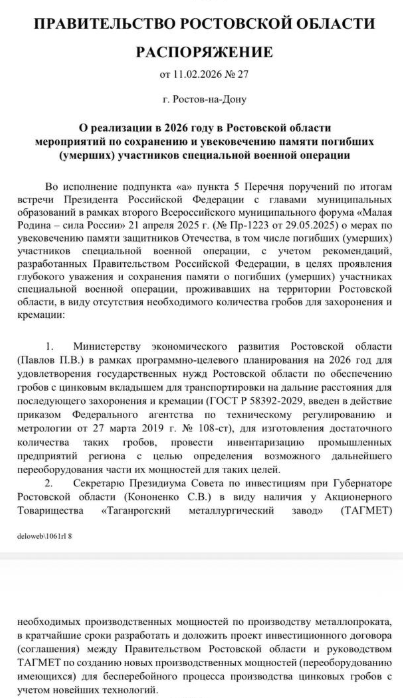 ПРАВИТЕЛЬСТВО РОСТОВСКОЙ ОБЛАСТИ

РАСПОРЯЖЕНИЕ

от 11.02.2026 № 27

г. Ростов-на-Дону

О реализации в 2026 году в Ростовской области мероприятий по сохранению и увековечению памяти погибших (умерших) участников специальной военной операции

Во исполнение подпункта «а» пункта 5 Перечня поручений по итогам встречи Президента Российской Федерации с главами муниципальных образований в рамках второго Всероссийского муниципального форума «Малая Родина – сила России» 21 апреля 2025 г. (№ Пр-1223 от 29.05.2025) о мерах по увековечению памяти защитников Отечества, в том числе погибших (умерших) участников специальной военной операции, с учетом рекомендаций, разработанных Правительством Российской Федерации, в целях проявления глубокого уважения и сохранения памяти о погибших (умерших) участниках специальной военной операции, проживавших на территории Ростовской области, в виду отсутствия необходимого количества гробов для захоронения и кремации:

1. Министерству экономического развития Ростовской области (Павлов П.В.) в рамках программно-целевого планирования на 2026 год для удовлетворения государственных нужд Ростовской области по обеспечению гробов с цинковым вкладышем для транспортировки на дальние расстояния для последующего захоронения и кремации (ГОСТ Р 58392-2029, введен в действие приказом Федерального агентства по техническому регулированию и метрологии от 27 марта 2019 г. № 108-ст), для изготовления достаточного количества таких гробов, провести инвентаризацию промышленных предприятий региона с целью определения возможного дальнейшего переоборудования части их мощностей для таких целей.

2. Секретарю Президиума Совета по инвестициям при Губернаторе Ростовской области (Кононенко С.В.) в виду наличия у Акционерного Товарищества «Таганрогский металлургический завод» (ТАГМЕТ)

deloweb\1061rl 8

необходимых производственных мощностей по производству металлопроката, в кратчайшие сроки разработать и доложить проект инвестиционного договора (соглашения) между Правительством Ростовской области и руководством ТАГМЕТ по созданию новых производственных мощностей (переоборудованию имеющихся) для бесперебойного процесса производства цинковых гробов с учетом новейших технологий.